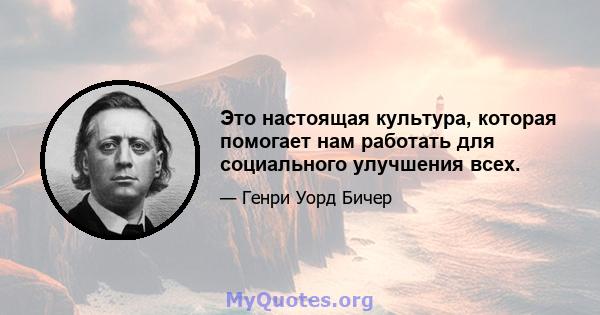 Это настоящая культура, которая помогает нам работать для социального улучшения всех.

— Генри Уорд Бичер

MyQuotes.org